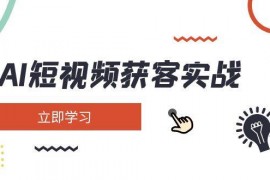 AI短视频获客实战

立即学习